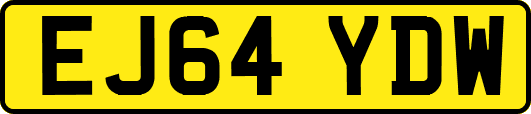 EJ64 YDW